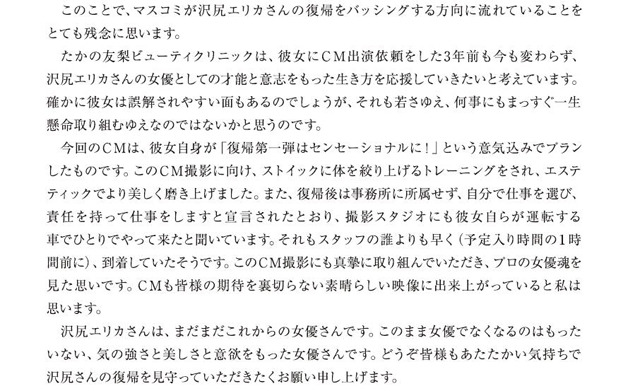 このことで、マスコミが沢尻エリカさんの復帰をバッシングする方向に流れていることをとても残念に思います。

たかの友梨ビューティクリニックは、彼女にCM出演依頼をした3年前も今も変わらず、沢尻エリカさんの女優としての才能と意志をもった生き方を応援していきたいと考えています。確かに彼女は誤解されやすい面もあるのでしょうが、それも若さゆえ、何事にもまっすぐ一生懸命取り組むゆえなのではないかと思うのです。

今回のCMは、彼女自身が「復帰第一弾はセンセーショナルに！」という意気込みでプランしたものです。このCM撮影に向け、ストイックに体を絞り上げるトレーニングをされ、エステティックでより美しく磨き上げました。また、復帰後は事務所に所属せず、自分で仕事を選び、責任を持って仕事をしますと宣言されたとおり、撮影スタジオにも彼女自らが運転する車でひとりでやって来たと聞いています。それもスタッフの誰よりも早く（予定入り時間の1時間前に）、到着していたそうです。このCM撮影にも真摯に取り組んでいただき、プロの女優魂を見た思いです。CMも皆様の期待を裏切らない素晴らしい映像に出来上がっていると私は思います。

沢尻エリカさんは、まだまだこれからの女優さんです。このまま女優でなくなるのはもったいない、気の強さと美しさと意欲をもった女優さんです。どうぞ皆様もあたたかい気持ちで沢尻さんの復帰を見守っていただきたくお願い申し上げます。